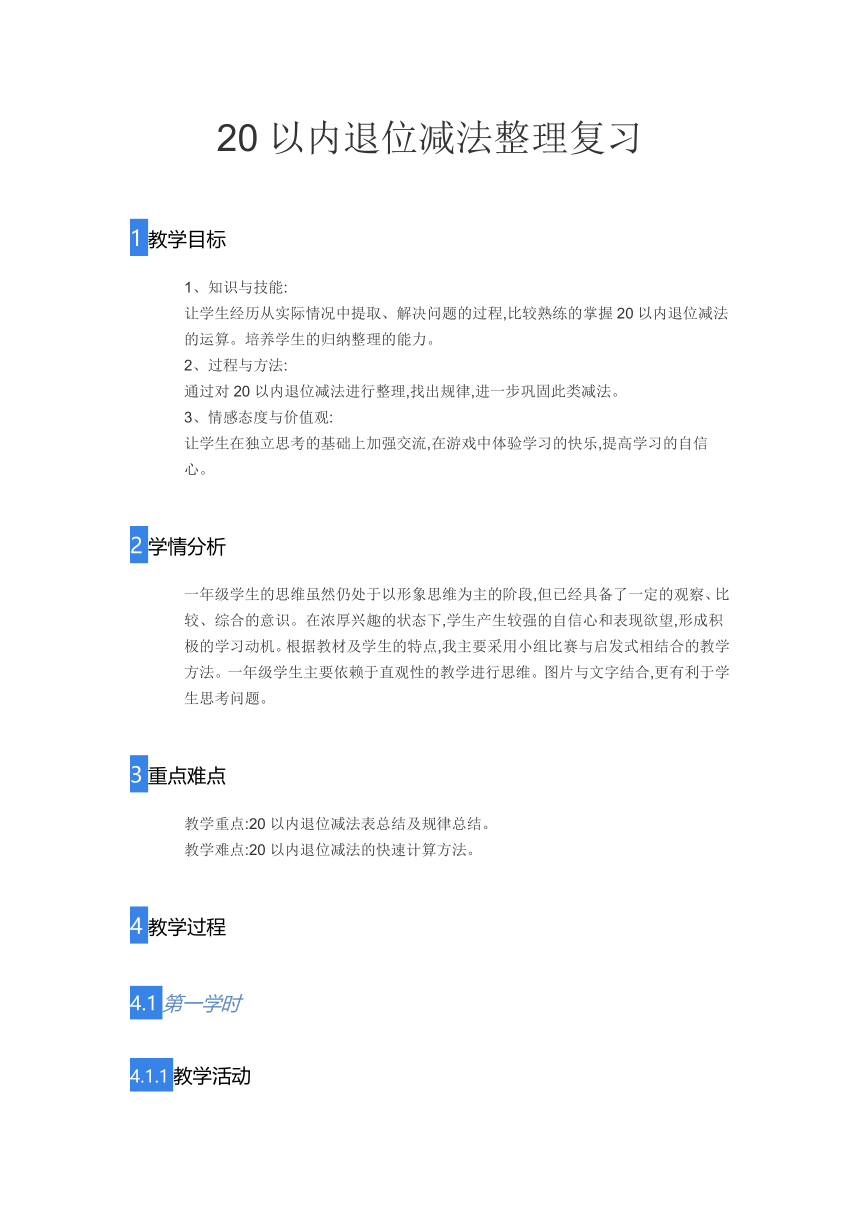 20 以内退位减法整理复习

1 教学目标

1、知识与技能:
让学生经历从实际情况中提取、解决问题的过程,比较熟练的掌握 20 以内退位减法的运算。培养学生的归纳整理的能力。
2、过程与方法:
通过对 20 以内退位减法进行整理,找出规律,进一步巩固此类减法。
3、情感态度与价值观:
让学生在独立思考的基础上加强交流,在游戏中体验学习的快乐,提高学习的自信心。

2 学情分析

一年级学生的思维虽然仍处于以形象思维为主的阶段,但已经具备了一定的观察、比较、综合的意识。在浓厚兴趣的状态下,学生产生较强的自信心和表现欲望,形成积极的学习动机。根据教材及学生的特点,我主要采用小组比赛与启发式相结合的教学方法。一年级学生主要依赖于直观性的教学进行思维。图片与文字结合,更有利于学生思考问题。

3 重点难点

教学重点:20 以内退位减法表总结及规律总结。
教学难点:20 以内退位减法的快速计算方法。

4 教学过程

4.1 第一学时

4.1.1 教学活动